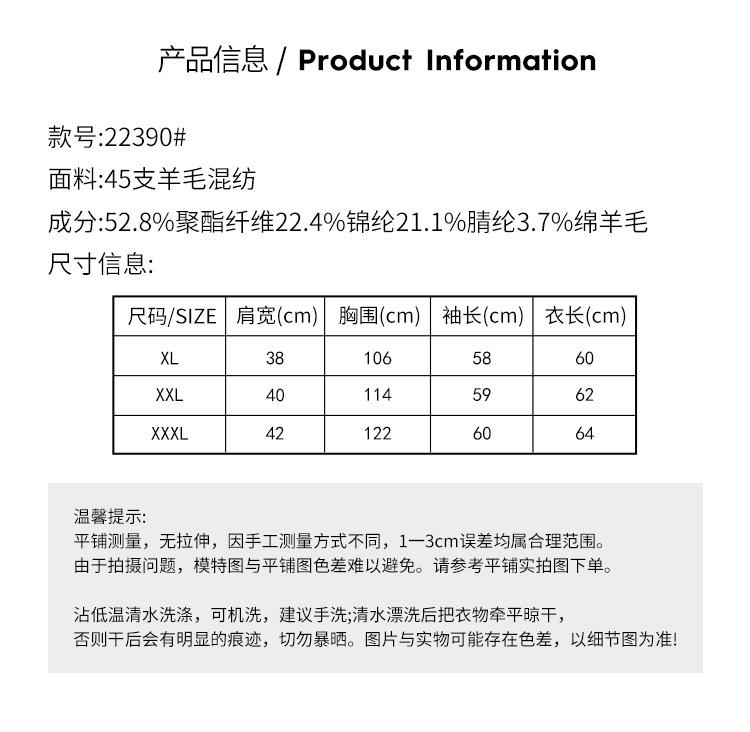 产品信息 / Product Information

款号:22390#
面料:45支羊毛混纺
成分:52.8%聚酯纤维22.4%锦纶21.1%腈纶3.7%绵羊毛
尺寸信息:

| 尺码/SIZE | 肩宽(cm) | 胸围(cm) | 袖长(cm) | 衣长(cm) |
|---|---|---|---|---|
| XL | 38 | 106 | 58 | 60 |
| XXL | 40 | 114 | 59 | 62 |
| XXXL | 42 | 122 | 60 | 64 |

温馨提示:
平铺测量，无拉伸，因手工测量方式不同，1一3cm误差均属合理范围。
由于拍摄问题，模特图与平铺图色差难以避免。请参考平铺实拍图下单。

沾低温清水洗涤，可机洗，建议手洗;清水漂洗后把衣物牵平晾干，
否则干后会有明显的痕迹，切勿暴晒。图片与实物可能存在色差，以细节图为准!